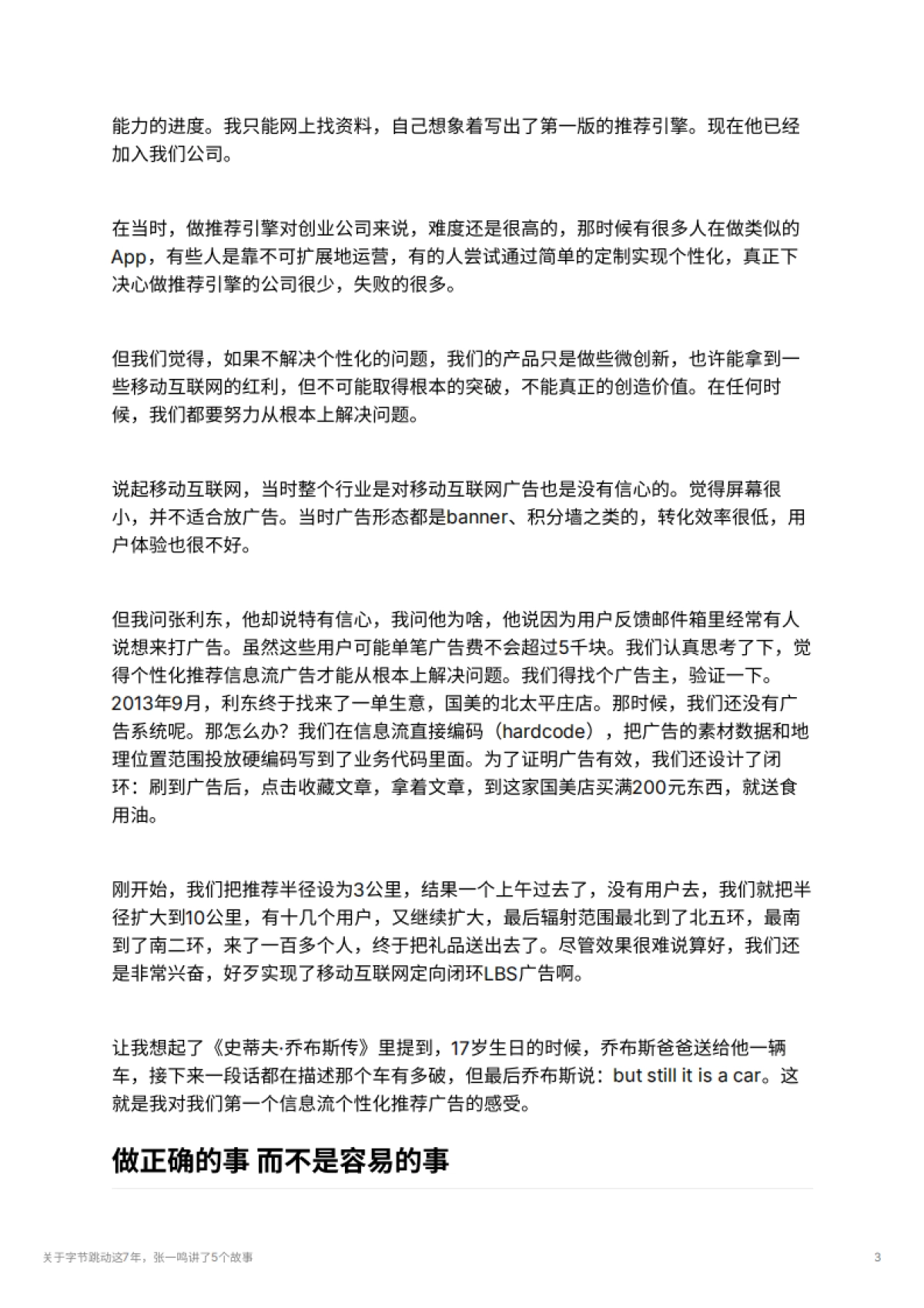 能力的进度。我只能网上找资料，自己想象着写出了第一版的推荐引擎。现在他已经加入我们公司。

在当时，做推荐引擎对创业公司来说，难度还是很高的，那时候有很多人在做类似的App，有些人是靠不可扩展地运营，有的人尝试通过简单的定制实现个性化，真正下决心做推荐引擎的公司很少，失败的很多。

但我们觉得，如果不解决个性化的问题，我们的产品只是做些微创新，也许能拿到一些移动互联网的红利，但不可能取得根本的突破，不能真正的创造价值。在任何时候，我们都要努力从根本上解决问题。

说起移动互联网，当时整个行业是对移动互联网广告也是没有信心的。觉得屏幕很小，并不适合放广告。当时广告形态都是banner、积分墙之类的，转化效率很低，用户体验也很不好。

但我问张利东，他却说特有信心，我问他为啥，他说因为用户反馈邮件箱里经常有人说想来打广告。虽然这些用户可能单笔广告费不会超过5千块。我们认真思考了下，觉得个性化推荐信息流广告才能从根本上解决问题。我们得找个广告主，验证一下。2013年9月，利东终于找来了一单生意，国美的北太平庄店。那时候，我们还没有广告系统呢。那怎么办？我们在信息流直接编码（hardcode），把广告的素材数据和地理位置范围投放硬编码写到了业务代码里面。为了证明广告有效，我们还设计了闭环：刷到广告后，点击收藏文章，拿着文章，到这家国美店买满200元东西，就送食用油。

刚开始，我们把推荐半径设为3公里，结果一个上午过去了，没有用户去，我们就把半径扩大到10公里，有十几个用户，又继续扩大，最后辐射范围最北到了北五环，最南到了南二环，来了一百多个人，终于把礼品送出去了。尽管效果很难说算好，我们还是非常兴奋，好歹实现了移动互联网定向闭环LBS广告啊。

让我想起了《史蒂夫·乔布斯传》里提到，17岁生日的时候，乔布斯爸爸送给他一辆车，接下来一段话都在描述那个车有多破，但最后乔布斯说：but still it is a car。这就是我对我们第一个信息流个性化推荐广告的感受。

做正确的事 而不是容易的事

关于字节跳动这7年，张一鸣讲了5个故事

3